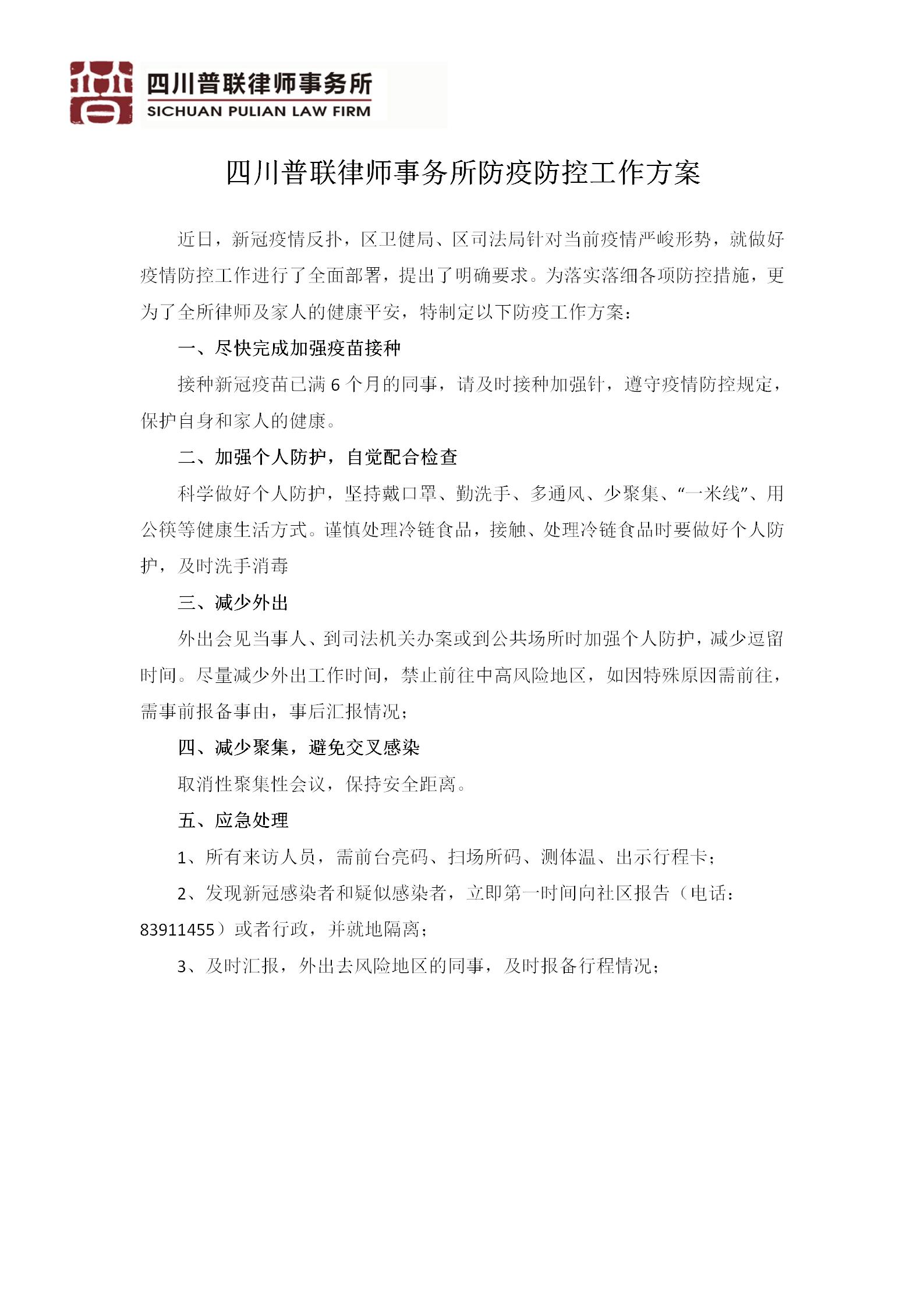 四川普联律师事务所
SICHUAN PULIAN LAW FIRM

四川普联律师事务所防疫防控工作方案

近日，新冠疫情反扑，区卫健局、区司法局针对当前疫情严峻形势，就做好疫情防控工作进行了全面部署，提出了明确要求。为落实落细各项防控措施，更为了全所律师及家人的健康平安，特制定以下防疫工作方案：

一、尽快完成加强疫苗接种

接种新冠疫苗已满 6 个月的同事，请及时接种加强针，遵守疫情防控规定，保护自身和家人的健康。

二、加强个人防护，自觉配合检查

科学做好个人防护，坚持戴口罩、勤洗手、多通风、少聚集、“一米线”、用公筷等健康生活方式。谨慎处理冷链食品，接触、处理冷链食品时要做好个人防护，及时洗手消毒

三、减少外出

外出会见当事人、到司法机关办案或到公共场所时加强个人防护，减少逗留时间。尽量减少外出工作时间，禁止前往中高风险地区，如因特殊原因需前往，需事前报备事由，事后汇报情况；

四、减少聚集，避免交叉感染

取消性聚集性会议，保持安全距离。

五、应急处理

1、所有来访人员，需前台亮码、扫场所码、测体温、出示行程卡；

2、发现新冠感染者和疑似感染者，立即第一时间向社区报告（电话：83911455）或者行政，并就地隔离；

3、及时汇报，外出去风险地区的同事，及时报备行程情况；